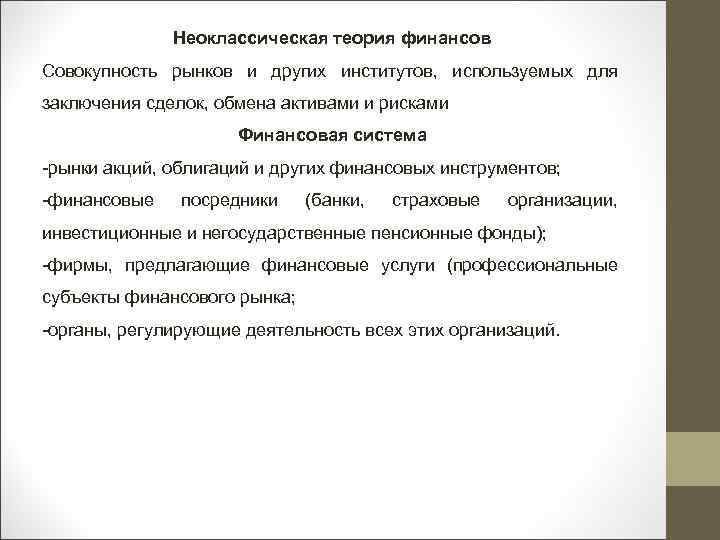 Неоклассическая теория финансов

Совокупность рынков и других институтов, используемых для заключения сделок, обмена активами и рисками

Финансовая система

-рынки акций, облигаций и других финансовых инструментов;

-финансовые посредники (банки, страховые организации, инвестиционные и негосударственные пенсионные фонды);

-фирмы, предлагающие финансовые услуги (профессиональные субъекты финансового рынка;

-органы, регулирующие деятельность всех этих организаций.